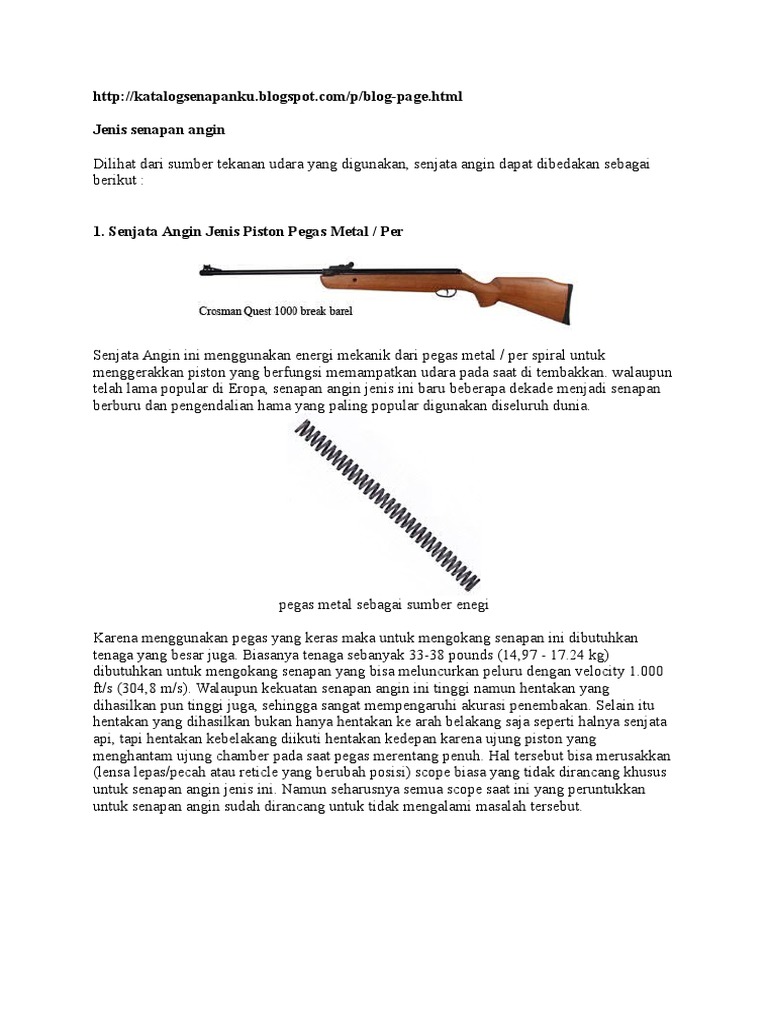 http://katalogsenapanku.blogspot.com/p/blog-page.html

Jenis senapan angin

Dilihat dari sumber tekanan udara yang digunakan, senjata angin dapat dibedakan sebagai berikut :

1. Senjata Angin Jenis Piston Pegas Metal / Per

Crosman Quest 1000 break barel

Senjata Angin ini menggunakan energi mekanik dari pegas metal / per spiral untuk menggerakkan piston yang berfungsi memampatkan udara pada saat di tembakkan. walaupun telah lama popular di Eropa, senapan angin jenis ini baru beberapa dekade menjadi senapan berburu dan pengendalian hama yang paling popular digunakan diseluruh dunia.

pegas metal sebagai sumber enegi

Karena menggunakan pegas yang keras maka untuk mengokang senapan ini dibutuhkan tenaga yang besar juga. Biasanya tenaga sebanyak 33-38 pounds (14,97 - 17.24 kg) dibutuhkan untuk mengokang senapan yang bisa meluncurkan peluru dengan velocity 1.000 ft/s (304,8 m/s). Walaupun kekuatan senapan angin ini tinggi namun hentakan yang dihasilkan pun tinggi juga, sehingga sangat mempengaruhi akurasi penembakan. Selain itu hentakan yang dihasilkan bukan hanya hentakan ke arah belakang saja seperti halnya senjata api, tapi hentakan kebelakang diikuti hentakan kedepan karena ujung piston yang menghantam ujung chamber pada saat pegas merentang penuh. Hal tersebut bisa merusakkan (lensa lepas/pecah atau reticle yang berubah posisi) scope biasa yang tidak dirancang khusus untuk senapan angin jenis ini. Namun seharusnya semua scope saat ini yang peruntukkan untuk senapan angin sudah dirancang untuk tidak mengalami masalah tersebut.